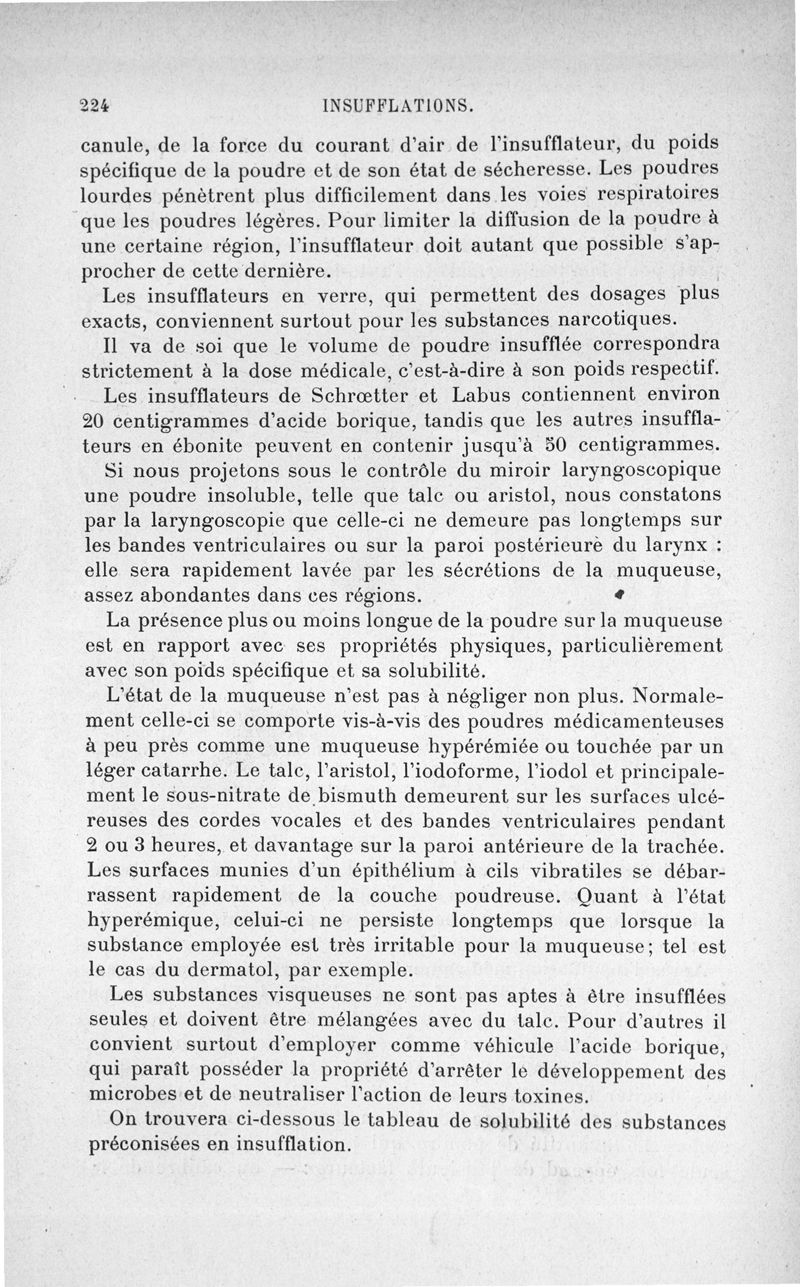 224 INSUFFLATIONS.

canule, de la force du courant d'air de l'insufflateur, du poids spécifique de la poudre et de son état de sécheresse. Les poudres lourdes pénètrent plus difficilement dans les voies respiratoires que les poudres légères. Pour limiter la diffusion de la poudre à une certaine région, l'insufflateur doit autant que possible s'approcher de cette dernière.

Les insufflateurs en verre, qui permettent des dosages plus exacts, conviennent surtout pour les substances narcotiques.

Il va de soi que le volume de poudre insufflée correspondra strictement à la dose médicale, c'est-à-dire à son poids respectif.

Les insufflateurs de Schrœtter et Labus contiennent environ 20 centigrammes d'acide borique, tandis que les autres insufflateurs en ébonite peuvent en contenir jusqu'à 50 centigrammes.

Si nous projetons sous le contrôle du miroir laryngoscopique une poudre insoluble, telle que talc ou aristol, nous constatons par la laryngoscopie que celle-ci ne demeure pas longtemps sur les bandes ventriculaires ou sur la paroi postérieure du larynx : elle sera rapidement lavée par les sécrétions de la muqueuse, assez abondantes dans ces régions.

La présence plus ou moins longue de la poudre sur la muqueuse est en rapport avec ses propriétés physiques, particulièrement avec son poids spécifique et sa solubilité.

L'état de la muqueuse n'est pas à négliger non plus. Normalement celle-ci se comporte vis-à-vis des poudres médicamenteuses à peu près comme une muqueuse hypérémiée ou touchée par un léger catarrhe. Le talc, l'aristol, l'iodoforme, l'iodol et principalement le sous-nitrate de bismuth demeurent sur les surfaces ulcéreuses des cordes vocales et des bandes ventriculaires pendant 2 ou 3 heures, et davantage sur la paroi antérieure de la trachée. Les surfaces munies d'un épithélium à cils vibratiles se débarrassent rapidement de la couche poudreuse. Quant à l'état hyperémique, celui-ci ne persiste longtemps que lorsque la substance employée est très irritable pour la muqueuse; tel est le cas du dermatol, par exemple.

Les substances visqueuses ne sont pas aptes à être insufflées seules et doivent être mélangées avec du talc. Pour d'autres il convient surtout d'employer comme véhicule l'acide borique, qui paraît posséder la propriété d'arrêter le développement des microbes et de neutraliser l'action de leurs toxines.

On trouvera ci-dessous le tableau de solubilité des substances préconisées en insufflation.